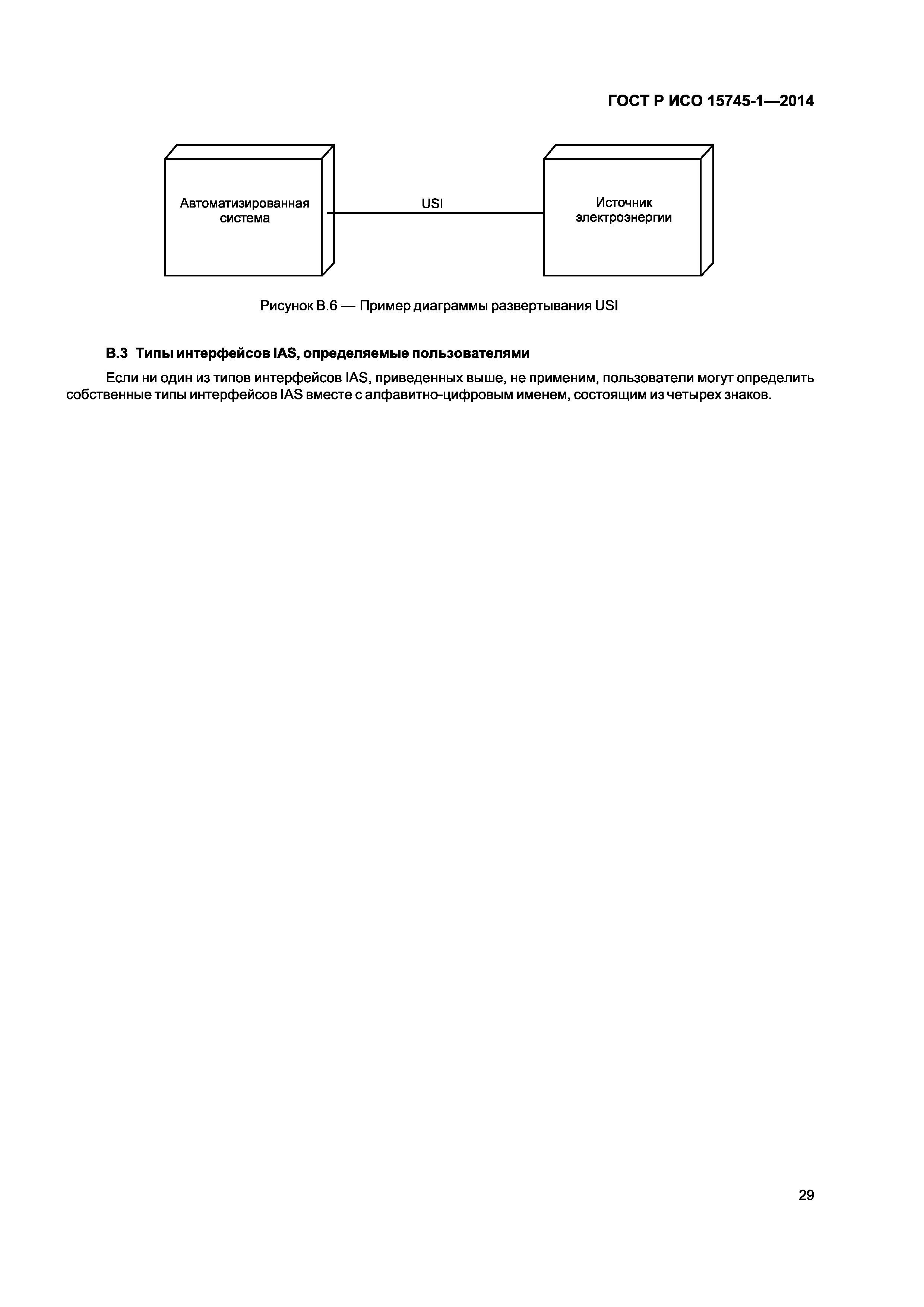 ГОСТ Р ИСО 15745-1—2014

Автоматизированная система

USI

Источник электроэнергии

Рисунок В.6 — Пример диаграммы развертывания USI

В.3 Типы интерфейсов IAS, определяемые пользователями

Если ни один из типов интерфейсов IAS, приведенных выше, не применим, пользователи могут определить собственные типы интерфейсов IAS вместе с алфавитно-цифровым именем, состоящим из четырех знаков.

29